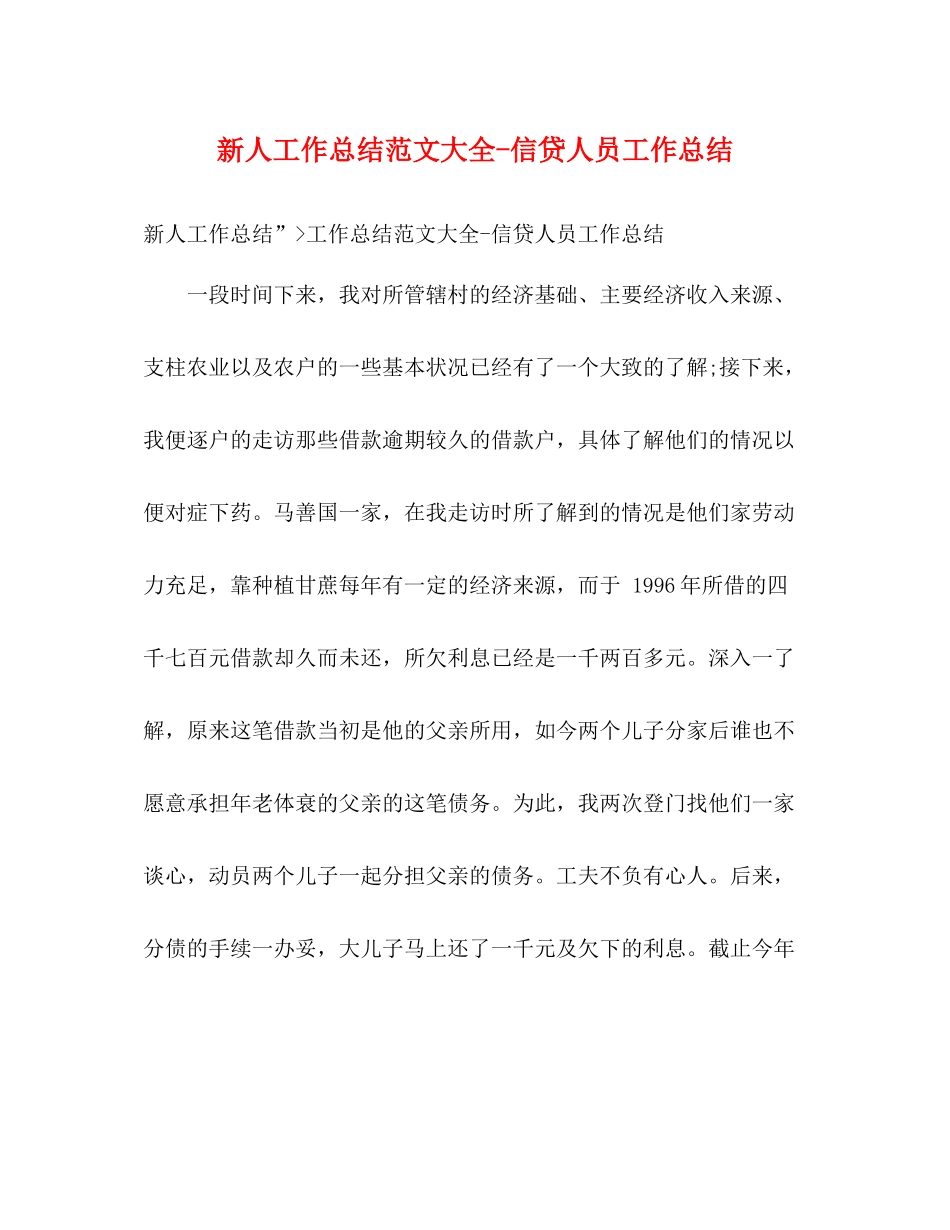 新人工作总结范文大全-信贷人员工作总结

新人工作总结”>工作总结范文大全-信贷人员工作总结

一段时间下来，我对所管辖村的经济基础、主要经济收入来源、支柱农业以及农户的一些基本状况已经有了一个大致的了解;接下来，我便逐户的走访那些借款逾期较久的借款户，具体了解他们的情况以便对症下药。马善国一家，在我走访时所了解到的情况是他们家劳动力充足，靠种植甘蔗每年有一定的经济来源，而于 1996年所借的四千七百元借款却久而未还，所欠利息已经是一千两百多元。深入一了解，原来这笔借款当初是他的父亲所用，如今两个儿子分家后谁也不愿意承担年老体衰的父亲的这笔债务。为此，我两次登门找他们一家谈心，动员两个儿子一起分担父亲的债务。工夫不负有心人。后来，分债的手续一办妥，大儿子马上还了一千元及欠下的利息。截止今年